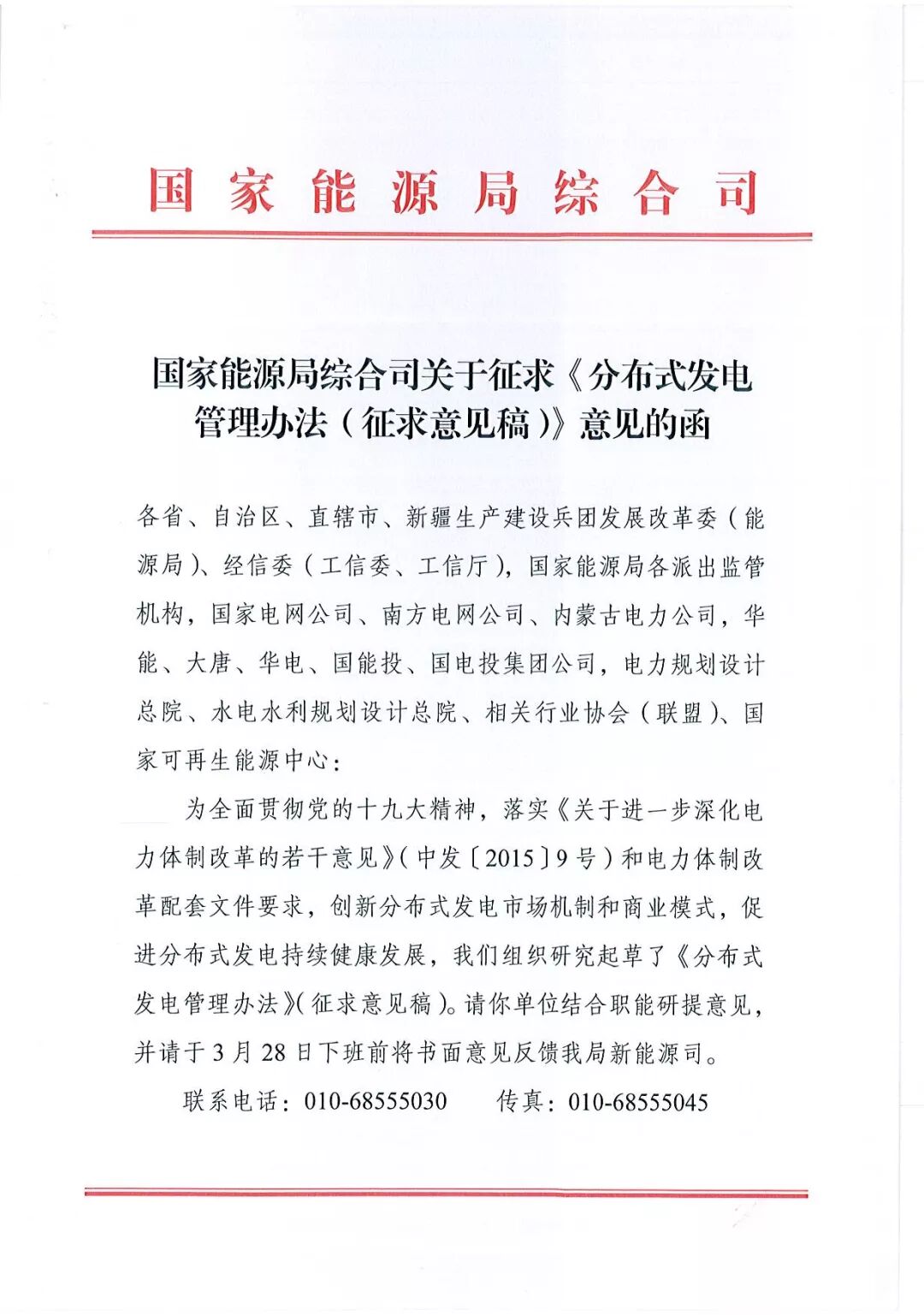 国家能源局综合司

国家能源局综合司关于征求《分布式发电管理办法（征求意见稿）》意见的函

各省、自治区、直辖市、新疆生产建设兵团发展改革委（能源局）、经信委（工信委、工信厅），国家能源局各派出监管机构，国家电网公司、南方电网公司、内蒙古电力公司，华能、大唐、华电、国能投、国电投集团公司，电力规划设计总院、水电水利规划设计总院、相关行业协会（联盟）、国家可再生能源中心：

为全面贯彻党的十九大精神，落实《关于进一步深化电力体制改革的若干意见》（中发〔2015〕9号）和电力体制改革配套文件要求，创新分布式发电市场机制和商业模式，促进分布式发电持续健康发展，我们组织研究起草了《分布式发电管理办法》（征求意见稿）。请你单位结合职能研提意见，并请于3月28日下班前将书面意见反馈我局新能源司。

联系电话：010-68555030　　传真：010-68555045